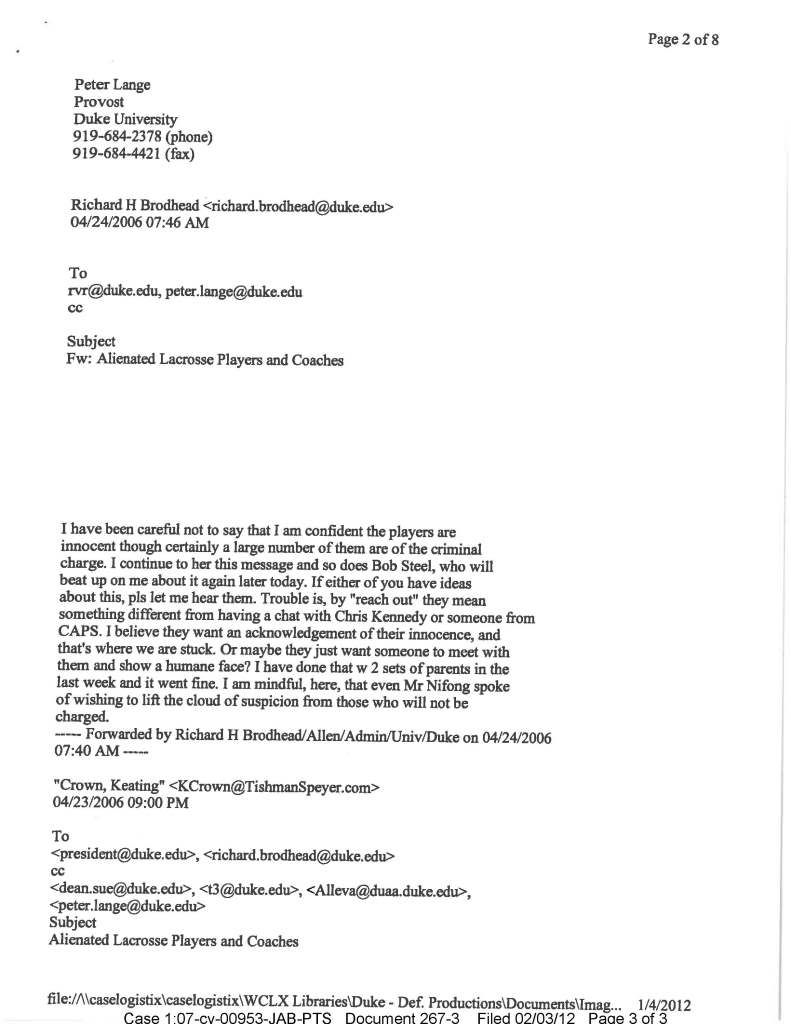 Page 2 of 8

Peter Lange
Provost
Duke University
919-684-2378 (phone)
919-684-4421 (fax)

Richard H Brodhead <richard.brodhead@duke.edu>
04/24/2006 07:46 AM

To
rvr@duke.edu, peter.lange@duke.edu
cc

Subject
Fw: Alienated Lacrosse Players and Coaches

I have been careful not to say that I am confident the players are innocent though certainly a large number of them are of the criminal charge. I continue to her this message and so does Bob Steel, who will beat up on me about it again later today. If either of you have ideas about this, pls let me hear them. Trouble is, by "reach out" they mean something different from having a chat with Chris Kennedy or someone from CAPS. I believe they want an acknowledgement of their innocence, and that's where we are stuck. Or maybe they just want someone to meet with them and show a humane face? I have done that w 2 sets of parents in the last week and it went fine. I am mindful, here, that even Mr Nifong spoke of wishing to lift the cloud of suspicion from those who will not be charged.
----- Forwarded by Richard H Brodhead/Allen/Admin/Univ/Duke on 04/24/2006 07:40 AM -----

"Crown, Keating" <KCrown@TishmanSpeyer.com>
04/23/2006 09:00 PM

To
<president@duke.edu>, <richard.brodhead@duke.edu>
cc
<dean.sue@duke.edu>, <t3@duke.edu>, <Alleva@duaa.duke.edu>, <peter.lange@duke.edu>
Subject
Alienated Lacrosse Players and Coaches

file://\\caselogistix\caselogistix\WCLX Libraries\Duke - Def. Productions\Documents\Imag... 1/4/2012
Case 1:07-cv-00953-JAB-PTS Document 267-3 Filed 02/03/12 Page 3 of 3